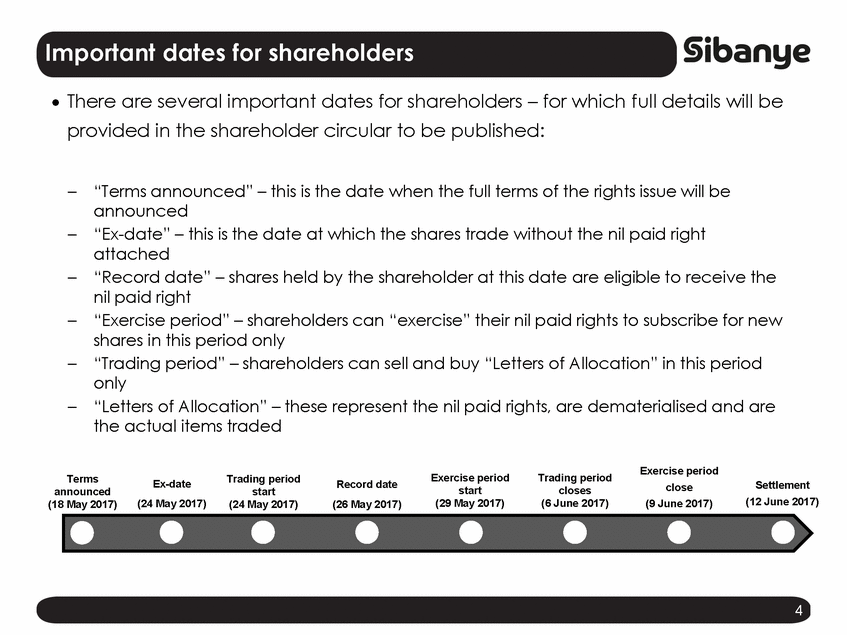 Important dates for shareholders

Sibanye

• There are several important dates for shareholders – for which full details will be provided in the shareholder circular to be published:

– "Terms announced" – this is the date when the full terms of the rights issue will be announced
– "Ex-date" – this is the date at which the shares trade without the nil paid right attached
– "Record date" – shares held by the shareholder at this date are eligible to receive the nil paid right
– "Exercise period" – shareholders can "exercise" their nil paid rights to subscribe for new shares in this period only
– "Trading period" – shareholders can sell and buy "Letters of Allocation" in this period only
– "Letters of Allocation" – these represent the nil paid rights, are dematerialised and are the actual items traded

Terms announced (18 May 2017)

Ex-date (24 May 2017)

Trading period start (24 May 2017)

Record date (26 May 2017)

Exercise period start (29 May 2017)

Trading period closes (6 June 2017)

Exercise period close (9 June 2017)

Settlement (12 June 2017)

4